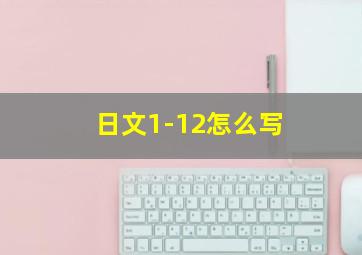 日文1-12怎么写